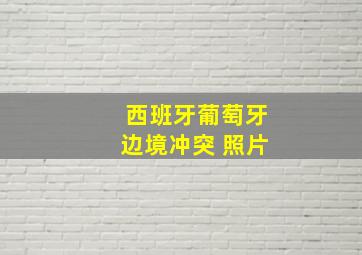 西班牙葡萄牙
边境冲突 照片